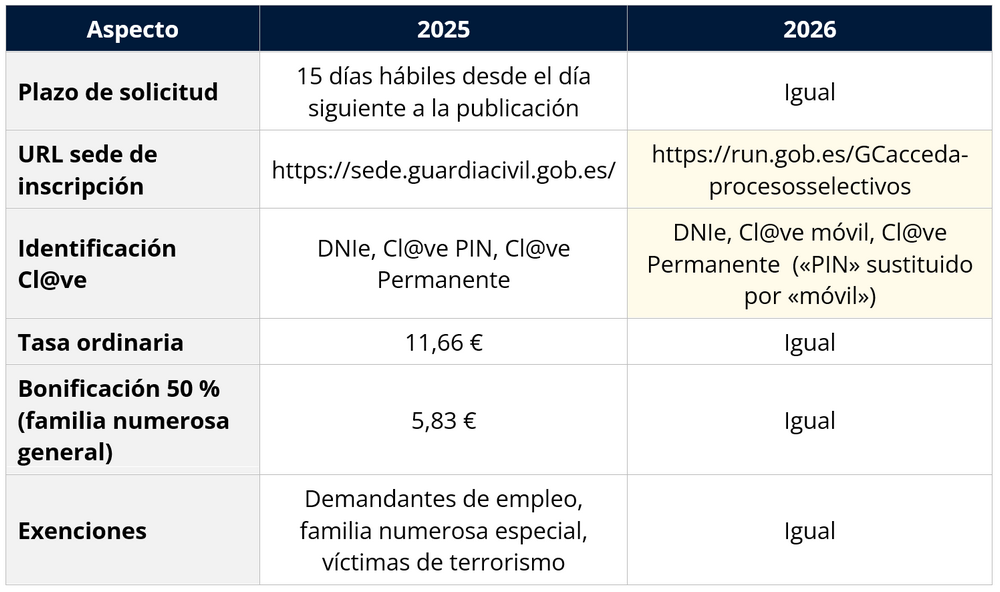 | Aspecto | 2025 | 2026 |
|---|---|---|
| Plazo de solicitud | 15 días hábiles desde el día siguiente a la publicación | Igual |
| URL sede de inscripción | https://sede.guardiacivil.gob.es/ | https://run.gob.es/GCacceda-procesosselectivos |
| Identificación Cl@ve | DNIe, Cl@ve PIN, Cl@ve Permanente | DNIe, Cl@ve móvil, Cl@ve Permanente («PIN» sustituido por «móvil») |
| Tasa ordinaria | 11,66 € | Igual |
| Bonificación 50 % (familia numerosa general) | 5,83 € | Igual |
| Exenciones | Demandantes de empleo, familia numerosa especial, víctimas de terrorismo | Igual |